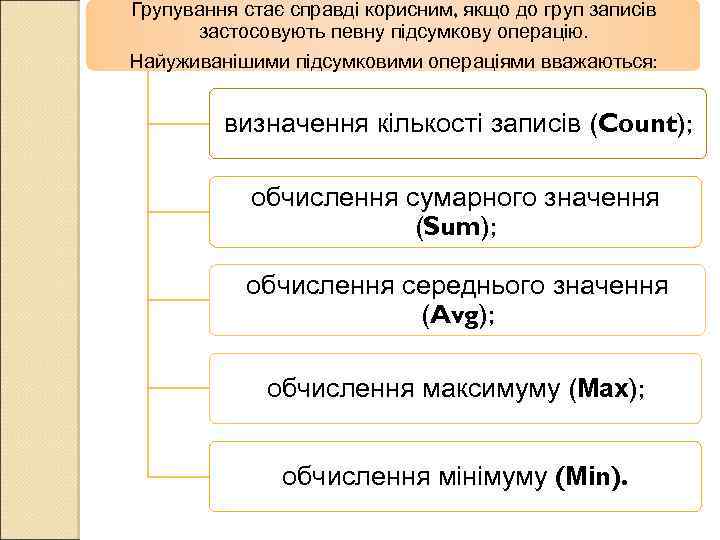 Групування стає справді корисним, якщо до груп записів застосовують певну підсумкову операцію.
Найуживанішими підсумковими операціями вважаються:

визначення кількості записів (Count);

обчислення сумарного значення (Sum);

обчислення середнього значення (Avg);

обчислення максимуму (Max);

обчислення мінімуму (Min).